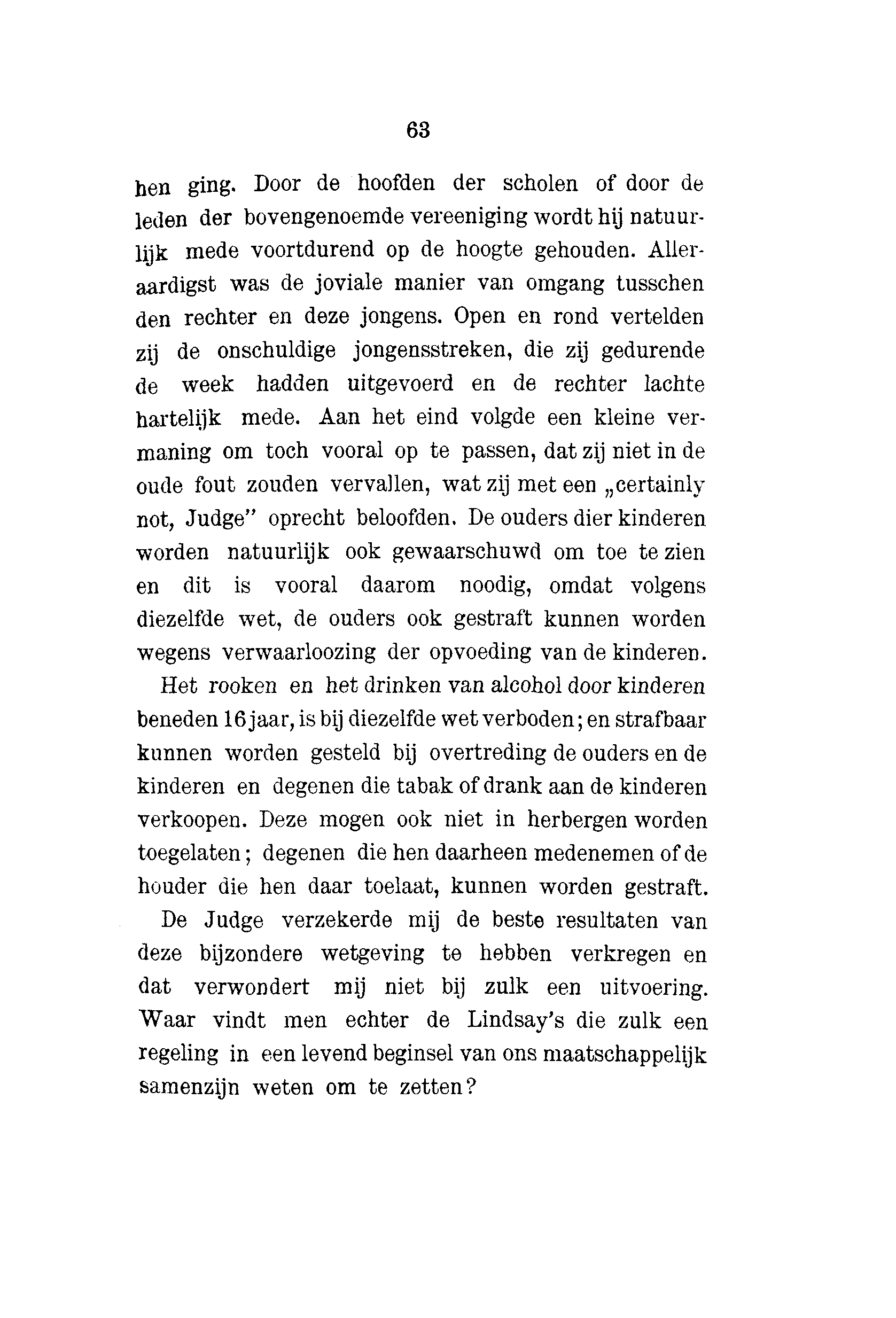 63

hen ging. Door de hoofden der scholen of door de leden der bovengenoemde vereeniging wordt hij natuurlijk mede voortdurend op de hoogte gehouden. Alleraardigst was de joviale manier van omgang tusschen den rechter en deze jongens. Open en rond vertelden zij de onschuldige jongensstreken, die zij gedurende de week hadden uitgevoerd en de rechter lachte hartelijk mede. Aan het eind volgde een kleine vermaning om toch vooral op te passen, dat zij niet in de oude fout zouden vervallen, wat zij met een „certainly not, Judge" oprecht beloofden. De ouders dier kinderen worden natuurlijk ook gewaarschuwd om toe te zien en dit is vooral daarom noodig, omdat volgens diezelfde wet, de ouders ook gestraft kunnen worden wegens verwaarloozing der opvoeding van de kinderen.

Het rooken en het drinken van alcohol door kinderen beneden 16 jaar, is bij diezelfde wet verboden; en strafbaar kunnen worden gesteld bij overtreding de ouders en de kinderen en degenen die tabak of drank aan de kinderen verkoopen. Deze mogen ook niet in herbergen worden toegelaten; degenen die hen daarheen medenemen of de houder die hen daar toelaat, kunnen worden gestraft.

De Judge verzekerde mij de beste resultaten van deze bijzondere wetgeving te hebben verkregen en dat verwondert mij niet bij zulk een uitvoering. Waar vindt men echter de Lindsay's die zulk een regeling in een levend beginsel van ons maatschappelijk samenzijn weten om te zetten?